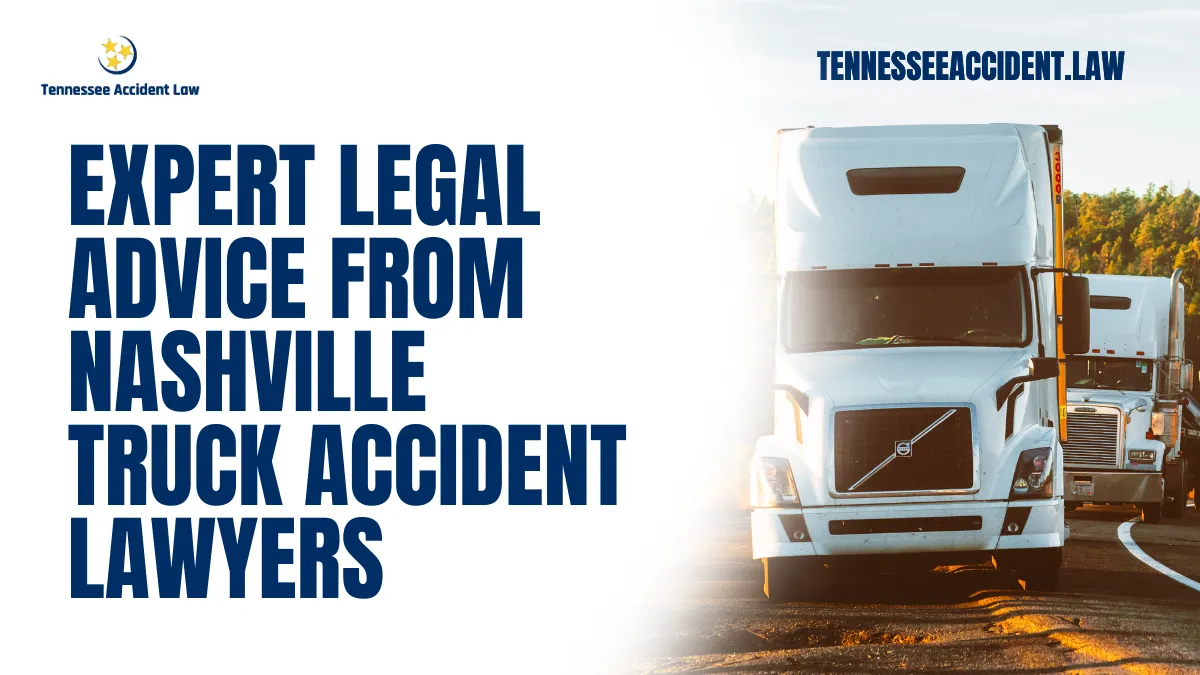 Tennessee Accident Law

TENNESSEEACCIDENT.LAW

EXPERT LEGAL ADVICE FROM NASHVILLE TRUCK ACCIDENT LAWYERS